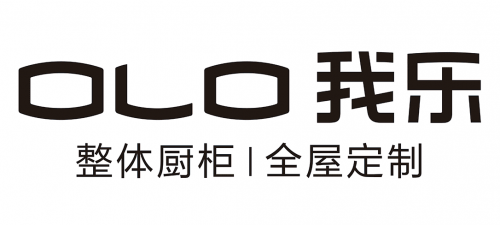 OLO 我乐

整体厨柜 | 全屋定制